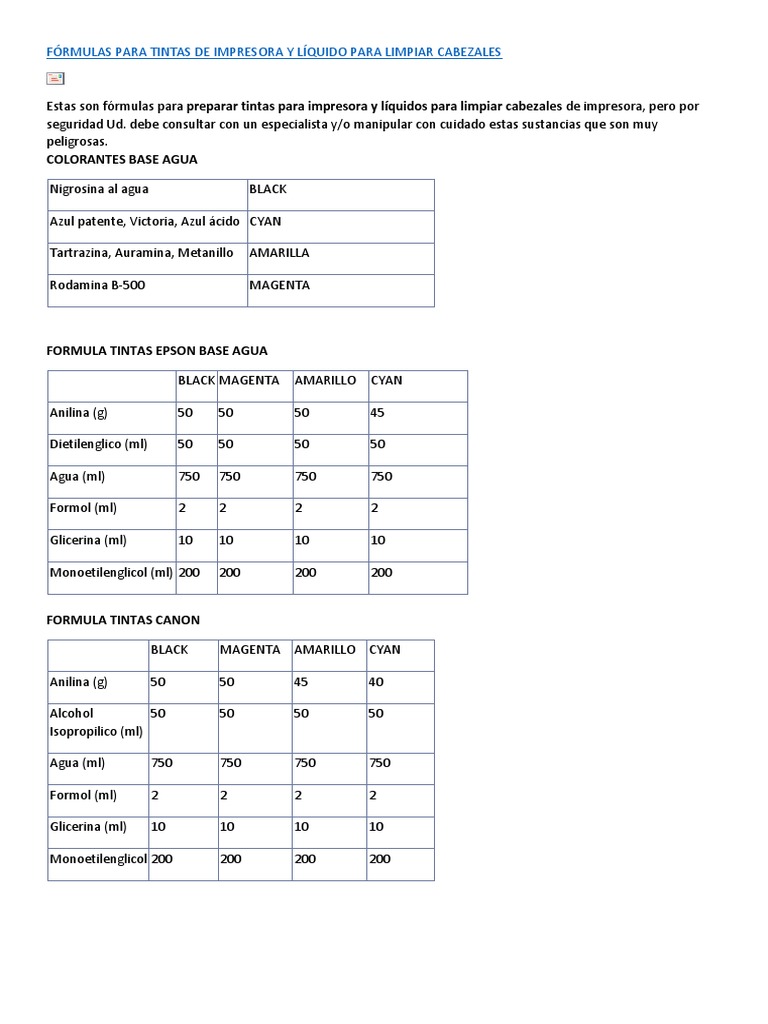 FÓRMULAS PARA TINTAS DE IMPRESORA Y LÍQUIDO PARA LIMPIAR CABEZALES

Estas son fórmulas para preparar tintas para impresora y líquidos para limpiar cabezales de impresora, pero por seguridad Ud. debe consultar con un especialista y/o manipular con cuidado estas sustancias que son muy peligrosas.

COLORANTES BASE AGUA

| Nigrosina al agua | BLACK |
|---|---|
| Azul patente, Victoria, Azul ácido | CYAN |
| Tartrazina, Auramina, Metanillo | AMARILLA |
| Rodamina B-500 | MAGENTA |

FORMULA TINTAS EPSON BASE AGUA

|  | BLACK | MAGENTA | AMARILLO | CYAN |
|---|---|---|---|---|
| Anilina (g) | 50 | 50 | 50 | 45 |
| Dietilenglico (ml) | 50 | 50 | 50 | 50 |
| Agua (ml) | 750 | 750 | 750 | 750 |
| Formol (ml) | 2 | 2 | 2 | 2 |
| Glicerina (ml) | 10 | 10 | 10 | 10 |
| Monoetilenglicol (ml) | 200 | 200 | 200 | 200 |

FORMULA TINTAS CANON

|  | BLACK | MAGENTA | AMARILLO | CYAN |
|---|---|---|---|---|
| Anilina (g) | 50 | 50 | 45 | 40 |
| Alcohol Isopropilico (ml) | 50 | 50 | 50 | 50 |
| Agua (ml) | 750 | 750 | 750 | 750 |
| Formol (ml) | 2 | 2 | 2 | 2 |
| Glicerina (ml) | 10 | 10 | 10 | 10 |
| Monoetilenglicol | 200 | 200 | 200 | 200 |